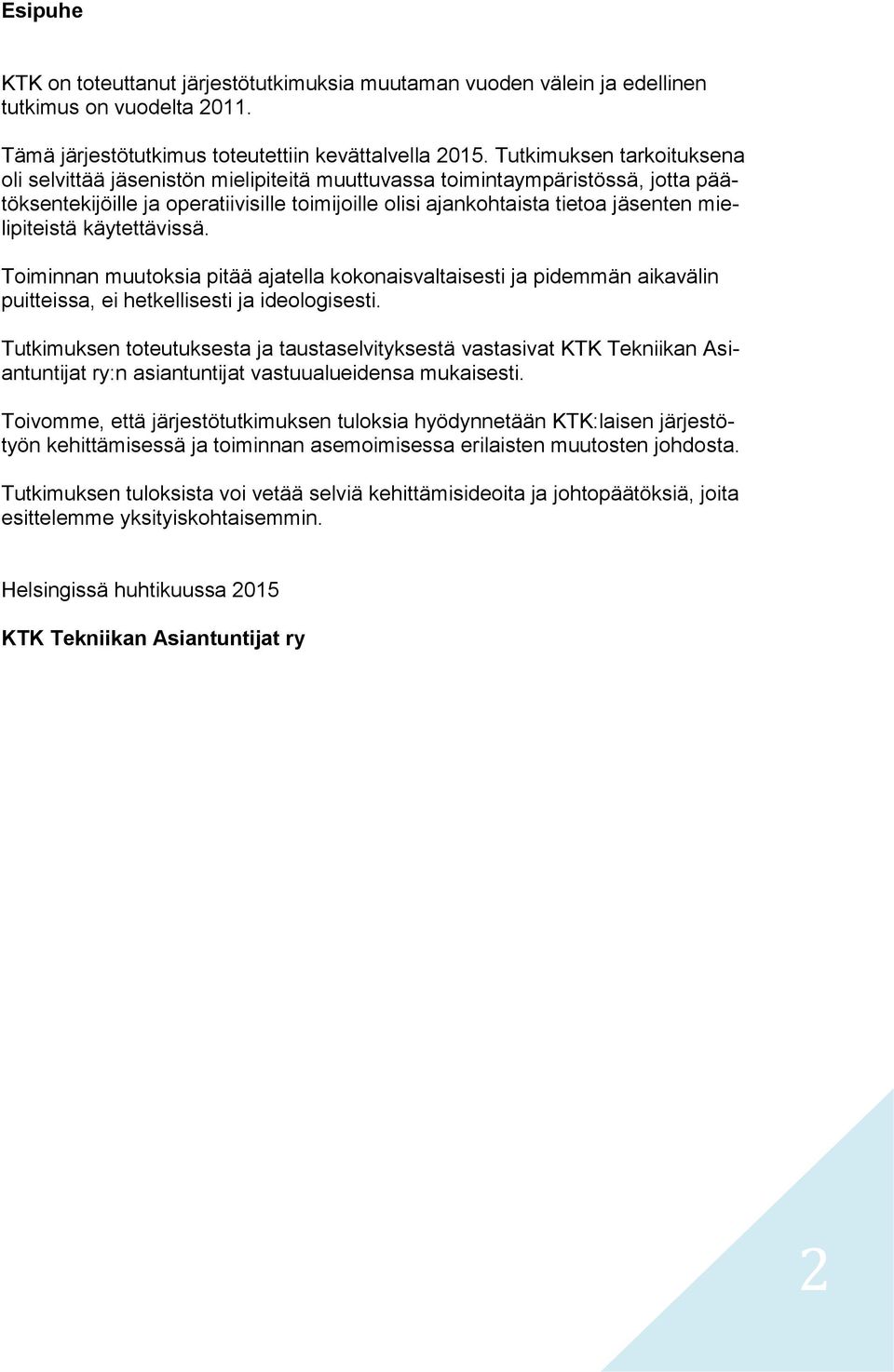 Esipuhe

KTK on toteuttanut järjestötutkimuksia muutaman vuoden välein ja edellinen tutkimus on vuodelta 2011.

Tämä järjestötutkimus toteutettiin kevättalvella 2015. Tutkimuksen tarkoituksena oli selvittää jäsenistön mielipiteitä muuttuvassa toimintaympäristössä, jotta päätöksentekijöille ja operatiivisille toimijoille olisi ajankohtaista tietoa jäsenten mielipiteistä käytettävissä.

Toiminnan muutoksia pitää ajatella kokonaisvaltaisesti ja pidemmän aikavälin puitteissa, ei hetkellisesti ja ideologisesti.

Tutkimuksen toteutuksesta ja taustaselvityksestä vastasivat KTK Tekniikan Asiantuntijat ry:n asiantuntijat vastuualueidensa mukaisesti.

Toivomme, että järjestötutkimuksen tuloksia hyödynnetään KTK:laisen järjestötyön kehittämisessä ja toiminnan asemoimisessa erilaisten muutosten johdosta.

Tutkimuksen tuloksista voi vetää selviä kehittämisideoita ja johtopäätöksiä, joita esittelemme yksityiskohtaisemmin.

Helsingissä huhtikuussa 2015

KTK Tekniikan Asiantuntijat ry

2